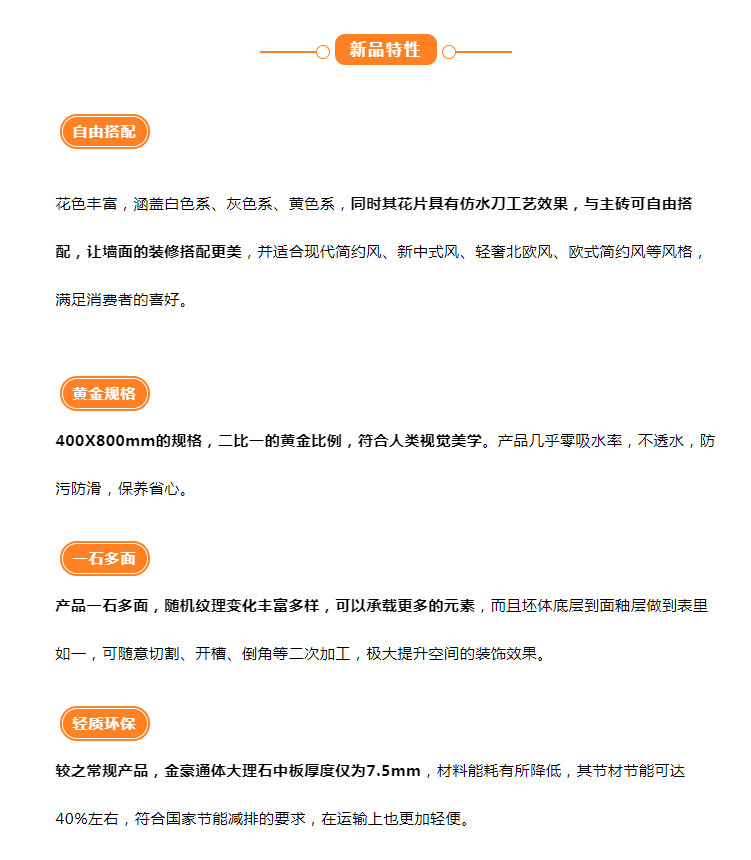 新品特性

自由搭配

花色丰富，涵盖白色系、灰色系、黄色系，同时其花片具有仿水刀工艺效果，与主砖可自由搭配，让墙面的装修搭配更美，并适合现代简约风、新中式风、轻奢北欧风、欧式简约风等风格，满足消费者的喜好。

黄金规格

400X800mm的规格，二比一的黄金比例，符合人类视觉美学。产品几乎零吸水率，不透水，防污防滑，保养省心。

一石多面

产品一石多面，随机纹理变化丰富多样，可以承载更多的元素，而且坯体底层到面釉层做到表里如一，可随意切割、开槽、倒角等二次加工，极大提升空间的装饰效果。

轻质环保

较之常规产品，金豪通体大理石中板厚度仅为7.5mm，材料能耗有所降低，其节材节能可达40%左右，符合国家节能减排的要求，在运输上也更加轻便。